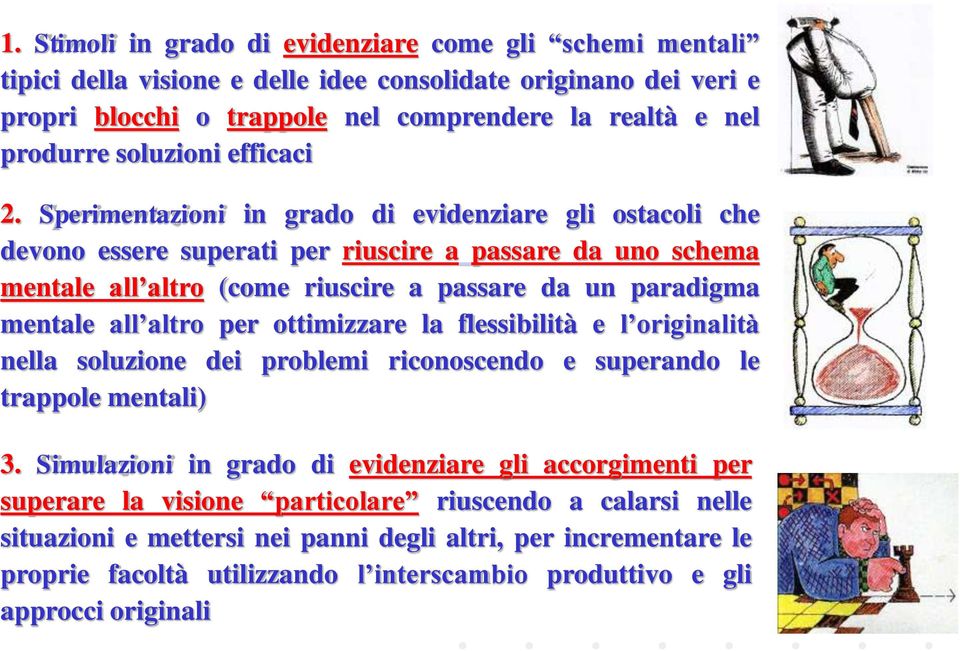 1. Stimoli in grado di evidenziare come gli “schemi mentali” tipici della visione e delle idee consolidate originano dei veri e propri blocchi o trappole nel comprendere la realtà e nel produrre soluzioni efficaci

2. Sperimentazioni in grado di evidenziare gli ostacoli che devono essere superati per riuscire a passare da uno schema mentale all’altro (come riuscire a passare da un paradigma mentale all’altro per ottimizzare la flessibilità e l’originalità nella soluzione dei problemi riconoscendo e superando le trappole mentali)

3. Simulazioni in grado di evidenziare gli accorgimenti per superare la visione “particolare” riuscendo a calarsi nelle situazioni e mettersi nei panni degli altri, per incrementare le proprie facoltà utilizzando l’interscambio produttivo e gli approcci originali